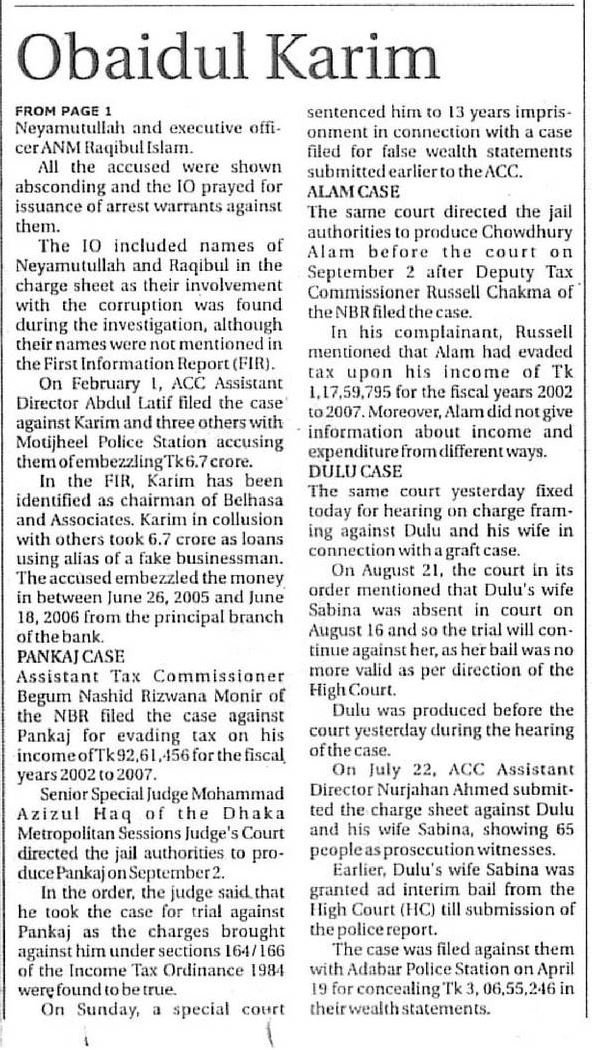 Obaidul Karim

FROM PAGE 1
Neyamutullah and executive officer ANM Raqibul Islam.

All the accused were shown absconding and the IO prayed for issuance of arrest warrants against them.

The IO included names of Neyamutullah and Raqibul in the charge sheet as their involvement with the corruption was found during the investigation, although their names were not mentioned in the First Information Report (FIR).

On February 1, ACC Assistant Director Abdul Latif filed the case against Karim and three others with Motijheel Police Station accusing them of embezzling Tk 6.7 crore.

In the FIR, Karim has been identified as chairman of Belhasa and Associates. Karim in collusion with others took 6.7 crore as loans using alias of a fake businessman. The accused embezzled the money in between June 26, 2005 and June 18, 2006 from the principal branch of the bank.

PANKAJ CASE
Assistant Tax Commissioner Begum Nashid Rizwana Monir of the NBR filed the case against Pankaj for evading tax on his income of Tk 92,61,456 for the fiscal years 2002 to 2007.

Senior Special Judge Mohammad Azizul Haq of the Dhaka Metropolitan Sessions Judge's Court directed the jail authorities to produce Pankaj on September 2.

In the order, the judge said that he took the case for trial against Pankaj as the charges brought against him under sections 164/166 of the Income Tax Ordinance 1984 were found to be true.

On Sunday, a special court sentenced him to 13 years imprisonment in connection with a case filed for false wealth statements submitted earlier to the ACC.

ALAM CASE
The same court directed the jail authorities to produce Chowdhury Alam before the court on September 2 after Deputy Tax Commissioner Russell Chakma of the NBR filed the case.

In his complainant, Russell mentioned that Alam had evaded tax upon his income of Tk 1,17,59,795 for the fiscal years 2002 to 2007. Moreover, Alam did not give information about income and expenditure from different ways.

DULU CASE
The same court yesterday fixed today for hearing on charge framing against Dulu and his wife in connection with a graft case.

On August 21, the court in its order mentioned that Dulu's wife Sabina was absent in court on August 16 and so the trial will continue against her, as her bail was no more valid as per direction of the High Court.

Dulu was produced before the court yesterday during the hearing of the case.

On July 22, ACC Assistant Director Nurjahan Ahmed submitted the charge sheet against Dulu and his wife Sabina, showing 65 people as prosecution witnesses.

Earlier, Dulu's wife Sabina was granted ad interim bail from the High Court (HC) till submission of the police report.

The case was filed against them with Adabar Police Station on April 19 for concealing Tk 3, 06,55,246 in their wealth statements.